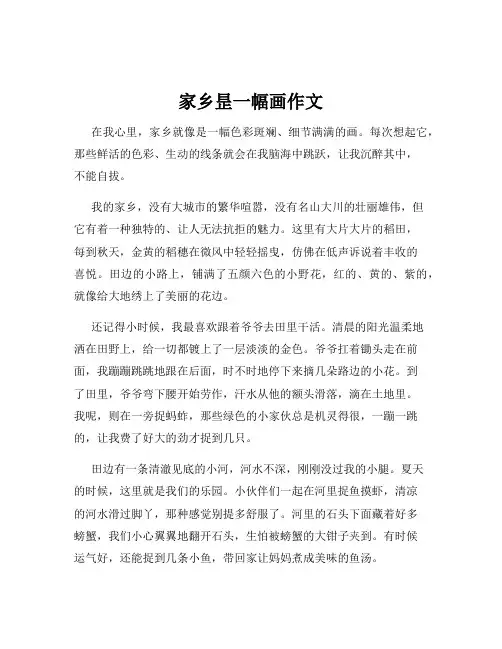 家乡是一幅画作文

在我心里，家乡就像是一幅色彩斑斓、细节满满的画。每次想起它，那些鲜活的色彩、生动的线条就会在我脑海中跳跃，让我沉醉其中，不能自拔。

我的家乡，没有大城市的繁华喧嚣，没有名山大川的壮丽雄伟，但它有着一种独特的、让人无法抗拒的魅力。这里有大片大片的稻田，每到秋天，金黄的稻穗在微风中轻轻摇曳，仿佛在低声诉说着丰收的喜悦。田边的小路上，铺满了五颜六色的小野花，红的、黄的、紫的，就像给大地绣上了美丽的花边。

还记得小时候，我最喜欢跟着爷爷去田里干活。清晨的阳光温柔地洒在田野上，给一切都镀上了一层淡淡的金色。爷爷扛着锄头走在前面，我蹦蹦跳跳地跟在后面，时不时地停下来摘几朵路边的小花。到了田里，爷爷弯下腰开始劳作，汗水从他的额头滑落，滴在土地里。我呢，则在一旁捉蚂蚱，那些绿色的小家伙总是机灵得很，一蹦一跳的，让我费了好大的劲才捉到几只。

田边有一条清澈见底的小河，河水不深，刚刚没过我的小腿。夏天的时候，这里就是我们的乐园。小伙伴们一起在河里捉鱼摸虾，清凉的河水滑过脚丫，那种感觉别提多舒服了。河里的石头下面藏着好多螃蟹，我们小心翼翼地翻开石头，生怕被螃蟹的大钳子夹到。有时候运气好，还能捉到几条小鱼，带回家让妈妈煮成美味的鱼汤。